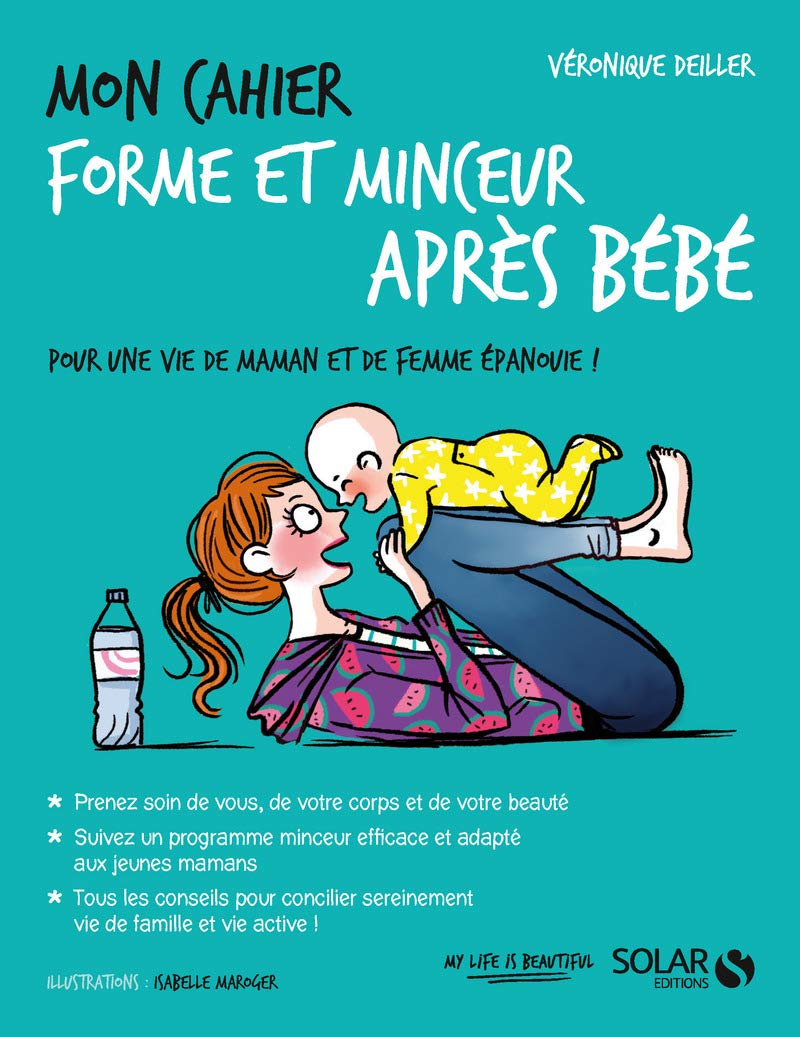 VÉRONIQUE DEILLER

MON CAHIER
FORME ET MINCEUR
APRÈS BÉBÉ

POUR UNE VIE DE MAMAN ET DE FEMME ÉPANOUIE !

* Prenez soin de vous, de votre corps et de votre beauté
* Suivez un programme minceur efficace et adapté aux jeunes mamans
* Tous les conseils pour concilier sereinement vie de famille et vie active !

ILLUSTRATIONS : ISABELLE MAROGER

MY LIFE IS BEAUTIFUL

SOLAR
EDITIONS